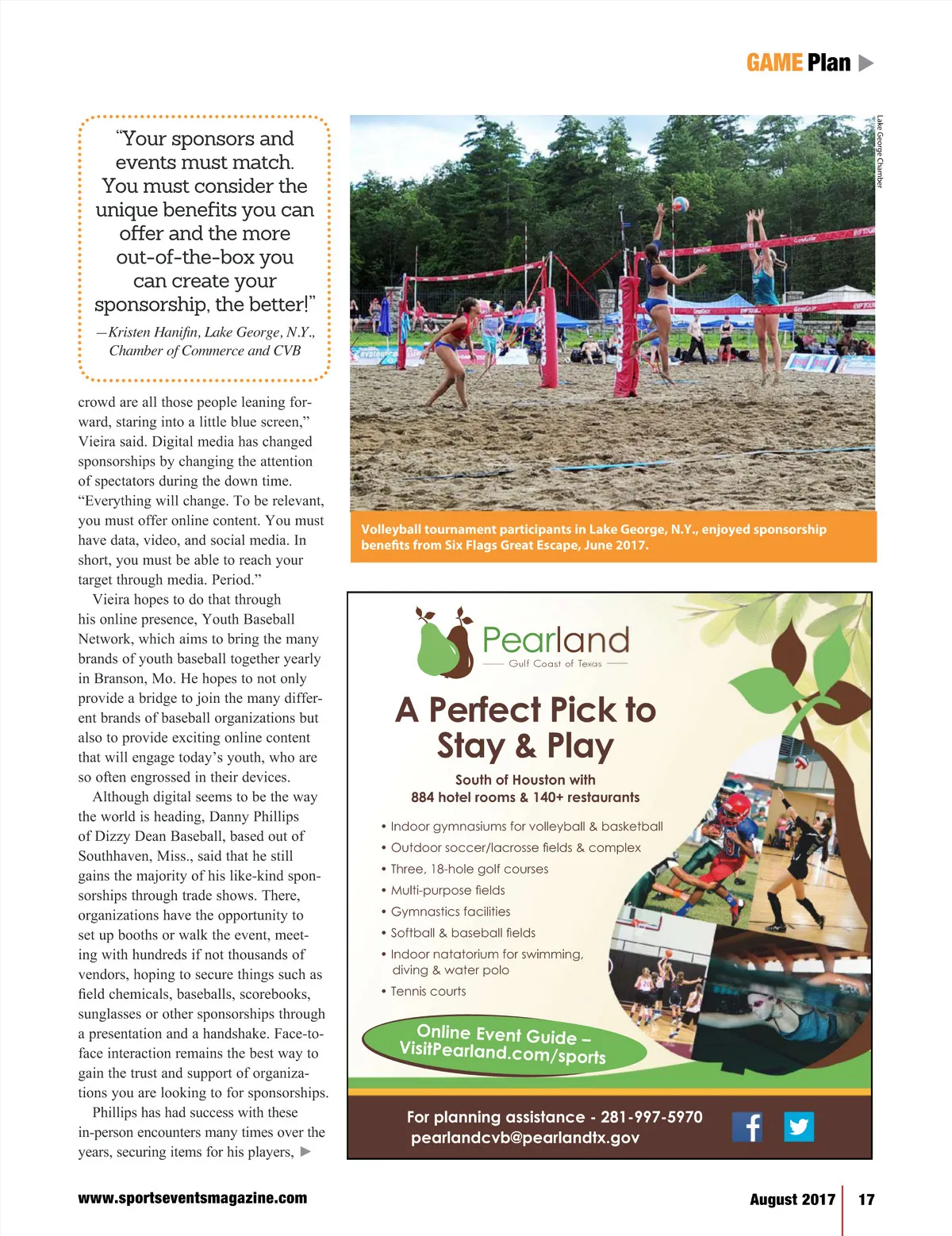 GAME Plan ▶

"Your sponsors and events must match. You must consider the unique benefits you can offer and the more out-of-the-box you can create your sponsorship, the better!"

—Kristen Hanifin, Lake George, N.Y., Chamber of Commerce and CVB

crowd are all those people leaning forward, staring into a little blue screen," Vieira said. Digital media has changed sponsorships by changing the attention of spectators during the down time. "Everything will change. To be relevant, you must offer online content. You must have data, video, and social media. In short, you must be able to reach your target through media. Period."

Vieira hopes to do that through his online presence, Youth Baseball Network, which aims to bring the many brands of youth baseball together yearly in Branson, Mo. He hopes to not only provide a bridge to join the many different brands of baseball organizations but also to provide exciting online content that will engage today's youth, who are so often engrossed in their devices.

Although digital seems to be the way the world is heading, Danny Phillips of Dizzy Dean Baseball, based out of Southhaven, Miss., said that he still gains the majority of his like-kind sponsorships through trade shows. There, organizations have the opportunity to set up booths or walk the event, meeting with hundreds if not thousands of vendors, hoping to secure things such as field chemicals, baseballs, scorebooks, sunglasses or other sponsorships through a presentation and a handshake. Face-to-face interaction remains the best way to gain the trust and support of organizations you are looking to for sponsorships.

Phillips has had success with these in-person encounters many times over the years, securing items for his players, ▶

Lake George Chamber

Volleyball tournament participants in Lake George, N.Y., enjoyed sponsorship benefits from Six Flags Great Escape, June 2017.

Pearland
Gulf Coast of Texas

A Perfect Pick to Stay & Play

South of Houston with 884 hotel rooms & 140+ restaurants

• Indoor gymnasiums for volleyball & basketball
• Outdoor soccer/lacrosse fields & complex
• Three, 18-hole golf courses
• Multi-purpose fields
• Gymnastics facilities
• Softball & baseball fields
• Indoor natatorium for swimming, diving & water polo
• Tennis courts

Online Event Guide – VisitPearland.com/sports

For planning assistance - 281-997-5970
pearlandcvb@pearlandtx.gov

www.sportseventsmagazine.com

August 2017 | 17